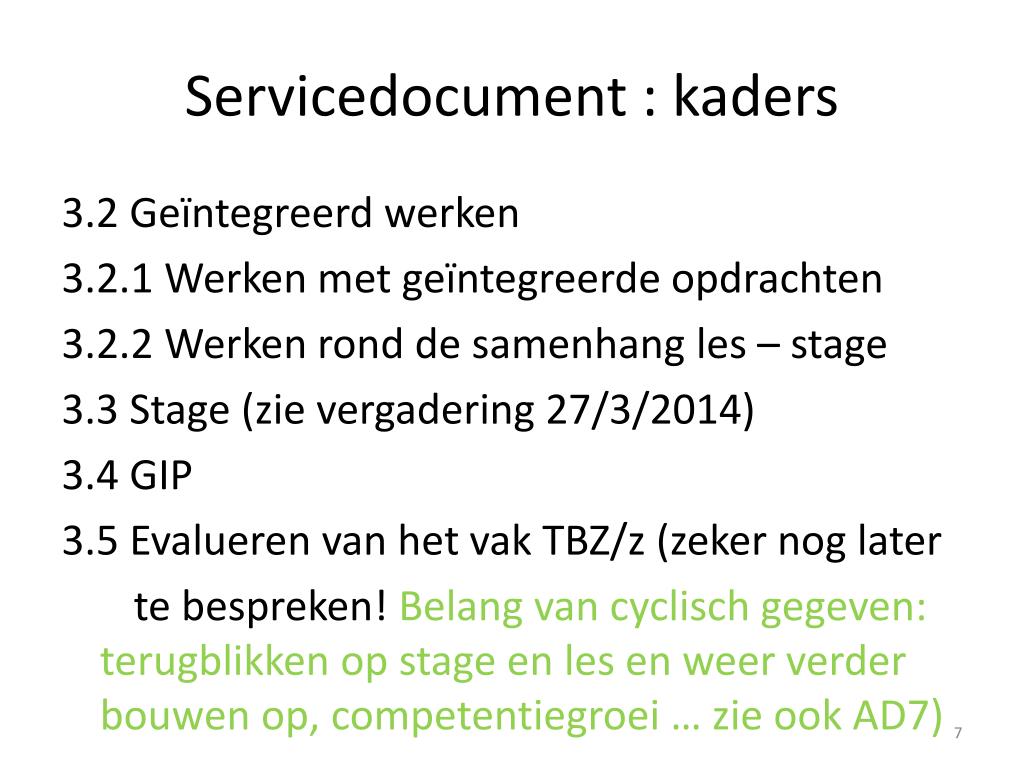 Servicedocument : kaders

3.2 Geïntegreerd werken

3.2.1 Werken met geïntegreerde opdrachten

3.2.2 Werken rond de samenhang les – stage

3.3 Stage (zie vergadering 27/3/2014)

3.4 GIP

3.5 Evalueren van het vak TBZ/z (zeker nog later te bespreken! Belang van cyclisch gegeven: terugblikken op stage en les en weer verder bouwen op, competentiegroei … zie ook AD7)

7